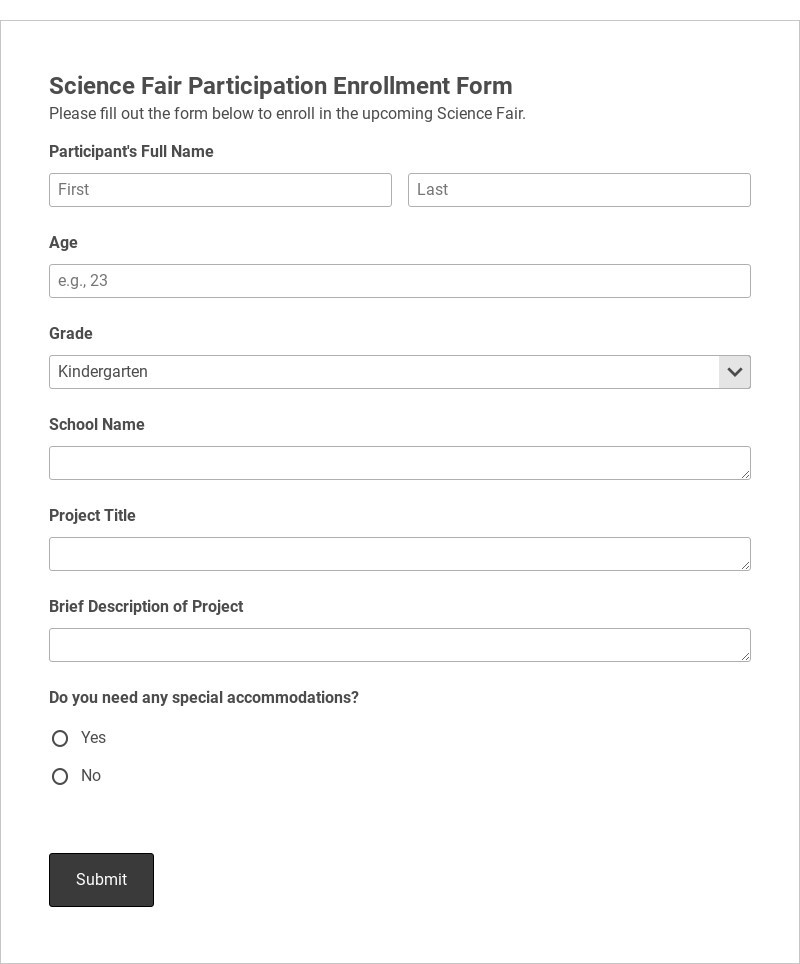 Science Fair Participation Enrollment Form
Please fill out the form below to enroll in the upcoming Science Fair.

Participant's Full Name

First

Last

Age

e.g., 23

Grade

Kindergarten

School Name

Project Title

Brief Description of Project

Do you need any special accommodations?

Yes

No

Submit